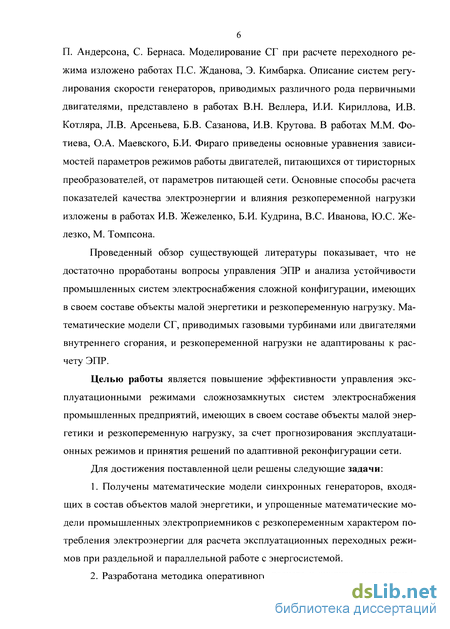 6

П. Андерсона, С. Бернаса. Моделирование СГ при расчете переходного режима изложено работах П.С. Жданова, Э. Кимбарка. Описание систем регулирования скорости генераторов, приводимых различного рода первичными двигателями, представлено в работах В.Н. Веллера, И.И. Кириллова, И.В. Котляра, Л.В. Арсеньева, Б.В. Сазанова, И.В. Крутова. В работах М.М. Фотиева, О.А. Маевского, Б.И. Фираго приведены основные уравнения зависимостей параметров режимов работы двигателей, питающихся от тиристорных преобразователей, от параметров питающей сети. Основные способы расчета показателей качества электроэнергии и влияния резкопеременной нагрузки изложены в работах И.В. Жежеленко, Б.И. Кудрина, В.С. Иванова, Ю.С. Железко, М. Томпсона.

Проведенный обзор существующей литературы показывает, что не достаточно проработаны вопросы управления ЭПР и анализа устойчивости промышленных систем электроснабжения сложной конфигурации, имеющих в своем составе объекты малой энергетики и резкопеременную нагрузку. Математические модели СГ, приводимых газовыми турбинами или двигателями внутреннего сгорания, и резкопеременной нагрузки не адаптированы к расчету ЭПР.

Целью работы является повышение эффективности управления эксплуатационными режимами сложнозамкнутых систем электроснабжения промышленных предприятий, имеющих в своем составе объекты малой энергетики и резкопеременную нагрузку, за счет прогнозирования эксплуатационных режимов и принятия решений по адаптивной реконфигурации сети.

Для достижения поставленной цели решены следующие задачи:

1. Получены математические модели синхронных генераторов, входящих в состав объектов малой энергетики, и упрощенные математические модели промышленных электроприемников с резкопеременным характером потребления электроэнергии для расчета эксплуатационных переходных режимов при раздельной и параллельной работе с энергосистемой.

2. Разработана методика оперативного

dsLib.net
библиотека диссертаций